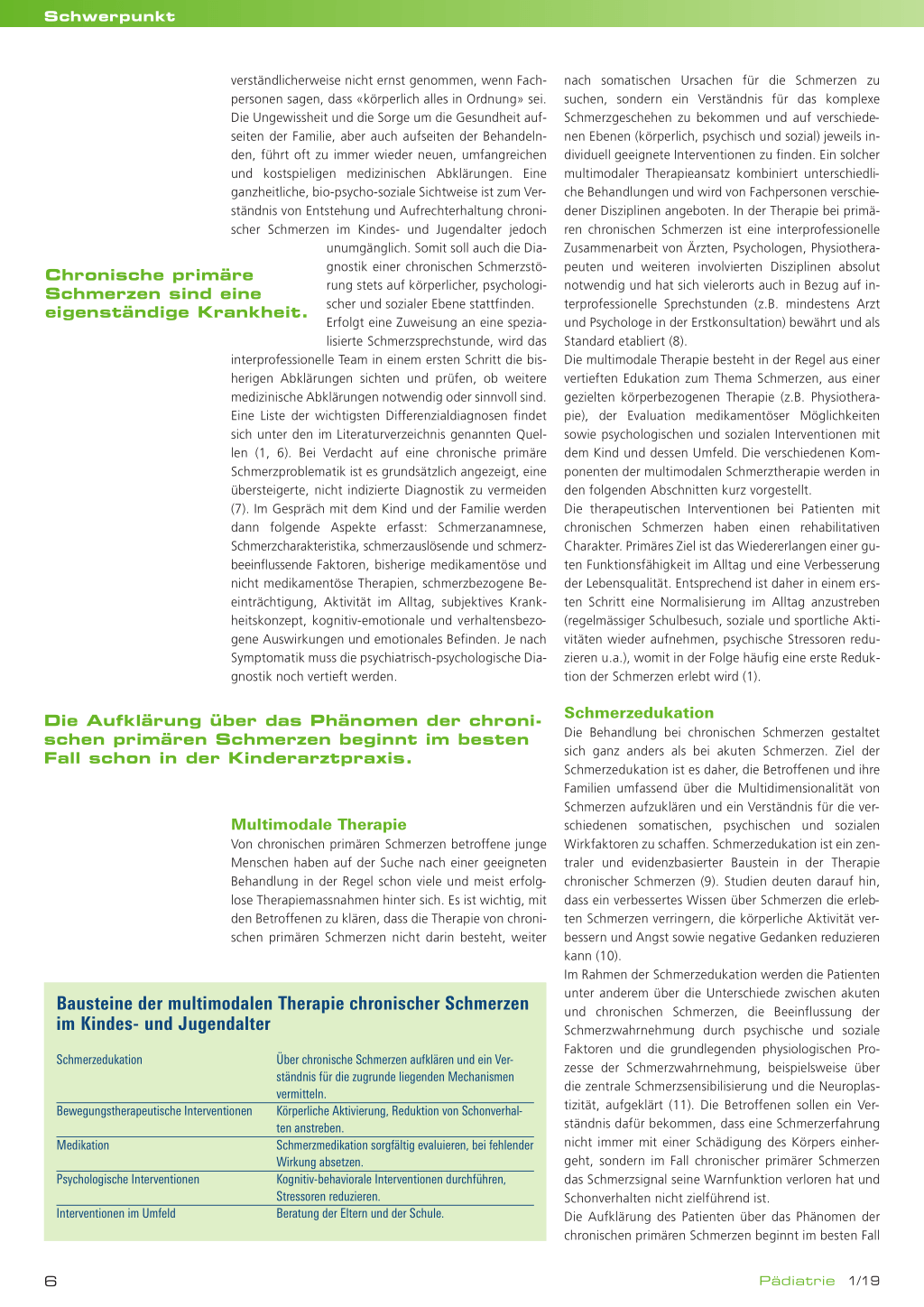 Schwerpunkt

verständlicherweise nicht ernst genommen, wenn Fachpersonen sagen, dass «körperlich alles in Ordnung» sei. Die Ungewissheit und die Sorge um die Gesundheit aufseiten der Familie, aber auch aufseiten der Behandelnden, führt oft zu immer wieder neuen, umfangreichen und kostspieligen medizinischen Abklärungen. Eine ganzheitliche, bio-psycho-soziale Sichtweise ist zum Verständnis von Entstehung und Aufrechterhaltung chronischer Schmerzen im Kindes- und Jugendalter jedoch unumgänglich. Somit soll auch die Diagnostik einer chronischen Schmerzstörung stets auf körperlicher, psychologischer und sozialer Ebene stattfinden. Erfolgt eine Zuweisung an eine spezialisierte Schmerzsprechstunde, wird das interprofessionelle Team in einem ersten Schritt die bisherigen Abklärungen sichten und prüfen, ob weitere medizinische Abklärungen notwendig oder sinnvoll sind. Eine Liste der wichtigsten Differenzialdiagnosen findet sich unter den im Literaturverzeichnis genannten Quellen (1, 6). Bei Verdacht auf eine chronische primäre Schmerzproblematik ist es grundsätzlich angezeigt, eine übersteigerte, nicht indizierte Diagnostik zu vermeiden (7). Im Gespräch mit dem Kind und der Familie werden dann folgende Aspekte erfasst: Schmerzanamnese, Schmerzcharakteristika, schmerzauslösende und schmerzbeeinflussende Faktoren, bisherige medikamentöse und nicht medikamentöse Therapien, schmerzbezogene Beeinträchtigung, Aktivität im Alltag, subjektives Krankheitskonzept, kognitiv-emotionale und verhaltensbezogene Auswirkungen und emotionales Befinden. Je nach Symptomatik muss die psychiatrisch-psychologische Diagnostik noch vertieft werden.

Chronische primäre Schmerzen sind eine eigenständige Krankheit.

Die Aufklärung über das Phänomen der chronischen primären Schmerzen beginnt im besten Fall schon in der Kinderarztpraxis.

Multimodale Therapie
Von chronischen primären Schmerzen betroffene junge Menschen haben auf der Suche nach einer geeigneten Behandlung in der Regel schon viele und meist erfolglose Therapiemassnahmen hinter sich. Es ist wichtig, mit den Betroffenen zu klären, dass die Therapie von chronischen primären Schmerzen nicht darin besteht, weiter

Bausteine der multimodalen Therapie chronischer Schmerzen im Kindes- und Jugendalter

| | |
|---|---|
| Schmerzedukation | Über chronische Schmerzen aufklären und ein Verständnis für die zugrunde liegenden Mechanismen vermitteln. |
| Bewegungstherapeutische Interventionen | Körperliche Aktivierung, Reduktion von Schonverhalten anstreben. |
| Medikation | Schmerzmedikation sorgfältig evaluieren, bei fehlender Wirkung absetzen. |
| Psychologische Interventionen | Kognitiv-behaviorale Interventionen durchführen, Stressoren reduzieren. |
| Interventionen im Umfeld | Beratung der Eltern und der Schule. |

nach somatischen Ursachen für die Schmerzen zu suchen, sondern ein Verständnis für das komplexe Schmerzgeschehen zu bekommen und auf verschiedenen Ebenen (körperlich, psychisch und sozial) jeweils individuell geeignete Interventionen zu finden. Ein solcher multimodaler Therapieansatz kombiniert unterschiedliche Behandlungen und wird von Fachpersonen verschiedener Disziplinen angeboten. In der Therapie bei primären chronischen Schmerzen ist eine interprofessionelle Zusammenarbeit von Ärzten, Psychologen, Physiotherapeuten und weiteren involvierten Disziplinen absolut notwendig und hat sich vielerorts auch in Bezug auf interprofessionelle Sprechstunden (z.B. mindestens Arzt und Psychologe in der Erstkonsultation) bewährt und als Standard etabliert (8).
Die multimodale Therapie besteht in der Regel aus einer vertieften Edukation zum Thema Schmerzen, aus einer gezielten körperbezogenen Therapie (z.B. Physiotherapie), der Evaluation medikamentöser Möglichkeiten sowie psychologischen und sozialen Interventionen mit dem Kind und dessen Umfeld. Die verschiedenen Komponenten der multimodalen Schmerztherapie werden in den folgenden Abschnitten kurz vorgestellt.
Die therapeutischen Interventionen bei Patienten mit chronischen Schmerzen haben einen rehabilitativen Charakter. Primäres Ziel ist das Wiedererlangen einer guten Funktionsfähigkeit im Alltag und eine Verbesserung der Lebensqualität. Entsprechend ist daher in einem ersten Schritt eine Normalisierung im Alltag anzustreben (regelmässiger Schulbesuch, soziale und sportliche Aktivitäten wieder aufnehmen, psychische Stressoren reduzieren u.a.), womit in der Folge häufig eine erste Reduktion der Schmerzen erlebt wird (1).

Schmerzedukation
Die Behandlung bei chronischen Schmerzen gestaltet sich ganz anders als bei akuten Schmerzen. Ziel der Schmerzedukation ist es daher, die Betroffenen und ihre Familien umfassend über die Multidimensionalität von Schmerzen aufzuklären und ein Verständnis für die verschiedenen somatischen, psychischen und sozialen Wirkfaktoren zu schaffen. Schmerzedukation ist ein zentraler und evidenzbasierter Baustein in der Therapie chronischer Schmerzen (9). Studien deuten darauf hin, dass ein verbessertes Wissen über Schmerzen die erlebten Schmerzen verringern, die körperliche Aktivität verbessern und Angst sowie negative Gedanken reduzieren kann (10).
Im Rahmen der Schmerzedukation werden die Patienten unter anderem über die Unterschiede zwischen akuten und chronischen Schmerzen, die Beeinflussung der Schmerzwahrnehmung durch psychische und soziale Faktoren und die grundlegenden physiologischen Prozesse der Schmerzwahrnehmung, beispielsweise über die zentrale Schmerzsensibilisierung und die Neuroplastizität, aufgeklärt (11). Die Betroffenen sollen ein Verständnis dafür bekommen, dass eine Schmerzerfahrung nicht immer mit einer Schädigung des Körpers einhergeht, sondern im Fall chronischer primärer Schmerzen das Schmerzsignal seine Warnfunktion verloren hat und Schonverhalten nicht zielführend ist.
Die Aufklärung des Patienten über das Phänomen der chronischen primären Schmerzen beginnt im besten Fall

6

Pädiatrie 1/19